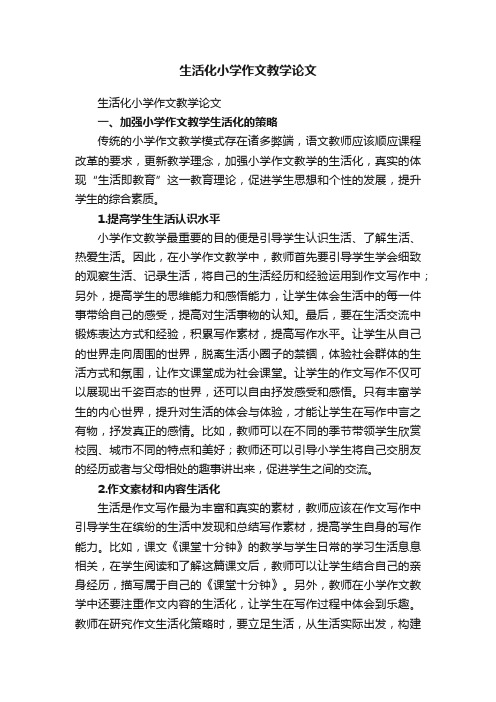 生活化小学作文教学论文

生活化小学作文教学论文

一、加强小学作文教学生活化的策略

传统的小学作文教学模式存在诸多弊端，语文教师应该顺应课程改革的要求，更新教学理念，加强小学作文教学的生活化，真实的体现“生活即教育”这一教育理论，促进学生思想和个性的发展，提升学生的综合素质。

1.提高学生生活认识水平

小学作文教学最重要的目的便是引导学生认识生活、了解生活、热爱生活。因此，在小学作文教学中，教师首先要引导学生学会细致的观察生活、记录生活，将自己的生活经历和经验运用到作文写作中；另外，提高学生的思维能力和感悟能力，让学生体会生活中的每一件事带给自己的感受，提高对生活事物的认知。最后，要在生活交流中锻炼表达方式和经验，积累写作素材，提高写作水平。让学生从自己的世界走向周围的世界，脱离生活小圈子的禁锢，体验社会群体的生活方式和氛围，让作文课堂成为社会课堂。让学生的作文写作不仅可以展现出千姿百态的世界，还可以自由抒发感受和感悟。只有丰富学生的内心世界，提升对生活的体会与体验，才能让学生在写作中言之有物，抒发真正的感情。比如，教师可以在不同的季节带领学生欣赏校园、城市不同的特点和美好；教师还可以引导小学生将自己交朋友的经历或者与父母相处的趣事讲出来，促进学生之间的交流。

2.作文素材和内容生活化

生活是作文写作最为丰富和真实的素材，教师应该在作文写作中引导学生在缤纷的生活中发现和总结写作素材，提高学生自身的写作能力。比如，课文《课堂十分钟》的教学与学生日常的学习生活息息相关，在学生阅读和了解这篇课文后，教师可以让学生结合自己的亲身经历，描写属于自己的《课堂十分钟》。另外，教师在小学作文教学中还要注重作文内容的生活化，让学生在写作过程中体会到乐趣。教师在研究作文生活化策略时，要立足生活，从生活实际出发，构建